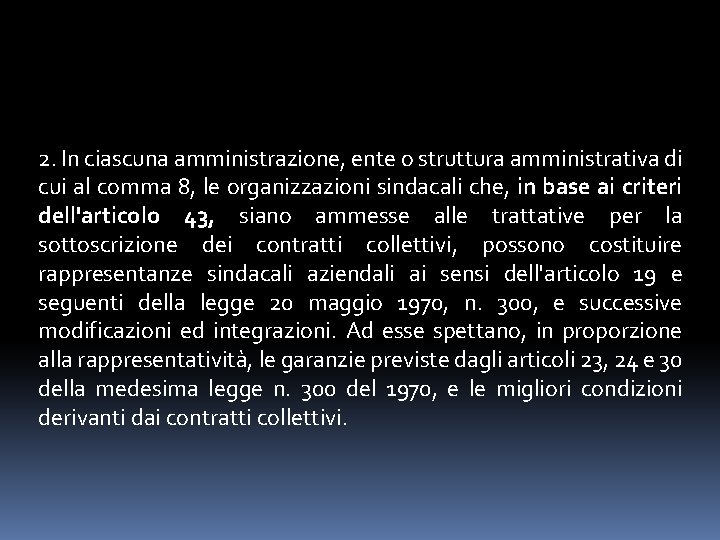 2. In ciascuna amministrazione, ente o struttura amministrativa di cui al comma 8, le organizzazioni sindacali che, in base ai criteri dell'articolo 43, siano ammesse alle trattative per la sottoscrizione dei contratti collettivi, possono costituire rappresentanze sindacali aziendali ai sensi dell'articolo 19 e seguenti della legge 20 maggio 1970, n. 300, e successive modificazioni ed integrazioni. Ad esse spettano, in proporzione alla rappresentatività, le garanzie previste dagli articoli 23, 24 e 30 della medesima legge n. 300 del 1970, e le migliori condizioni derivanti dai contratti collettivi.